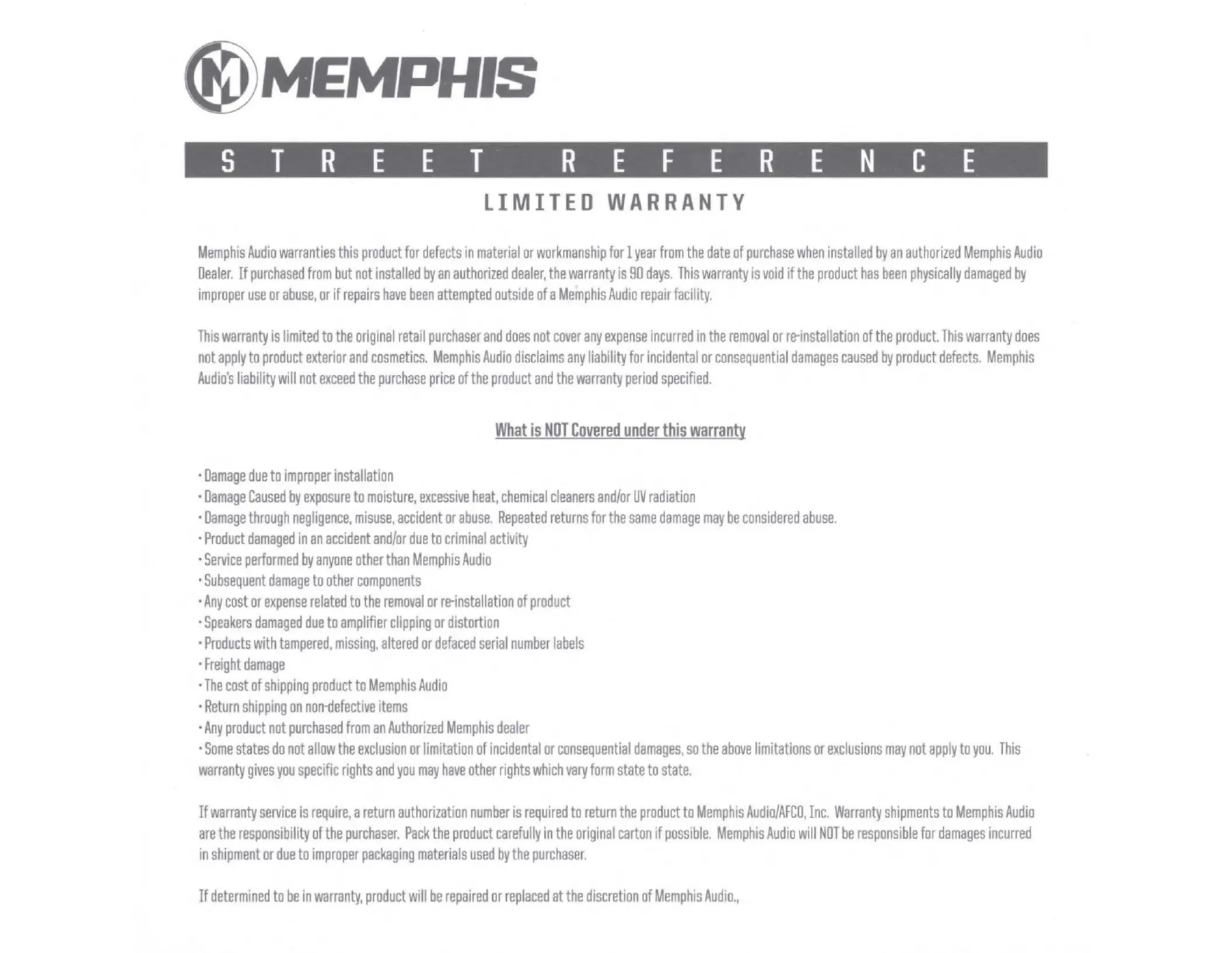 MEMPHIS

STREET REFERENCE

LIMITED WARRANTY

Memphis Audio warranties this product for defects in material or workmanship for 1 year from the date of purchase when installed by an authorized Memphis Audio Dealer. If purchased from but not installed by an authorized dealer, the warranty is 90 days. This warranty is void if the product has been physically damaged by improper use or abuse, or if repairs have been attempted outside of a Memphis Audio repair facility.

This warranty is limited to the original retail purchaser and does not cover any expense incurred in the removal or re-installation of the product. This warranty does not apply to product exterior and cosmetics. Memphis Audio disclaims any liability for incidental or consequential damages caused by product defects. Memphis Audio's liability will not exceed the purchase price of the product and the warranty period specified.

What is NOT Covered under this warranty

• Damage due to improper installation
• Damage Caused by exposure to moisture, excessive heat, chemical cleaners and/or UV radiation
• Damage through negligence, misuse, accident or abuse. Repeated returns for the same damage may be considered abuse.
• Product damaged in an accident and/or due to criminal activity
• Service performed by anyone other than Memphis Audio
• Subsequent damage to other components
• Any cost or expense related to the removal or re-installation of product
• Speakers damaged due to amplifier clipping or distortion
• Products with tampered, missing, altered or defaced serial number labels
• Freight damage
• The cost of shipping product to Memphis Audio
• Return shipping on non-defective items
• Any product not purchased from an Authorized Memphis dealer
• Some states do not allow the exclusion or limitation of incidental or consequential damages, so the above limitations or exclusions may not apply to you. This warranty gives you specific rights and you may have other rights which vary form state to state.

If warranty service is require, a return authorization number is required to return the product to Memphis Audio/AFCO, Inc. Warranty shipments to Memphis Audio are the responsibility of the purchaser. Pack the product carefully in the original carton if possible. Memphis Audio will NOT be responsible for damages incurred in shipment or due to improper packaging materials used by the purchaser.

If determined to be in warranty, product will be repaired or replaced at the discretion of Memphis Audio.,